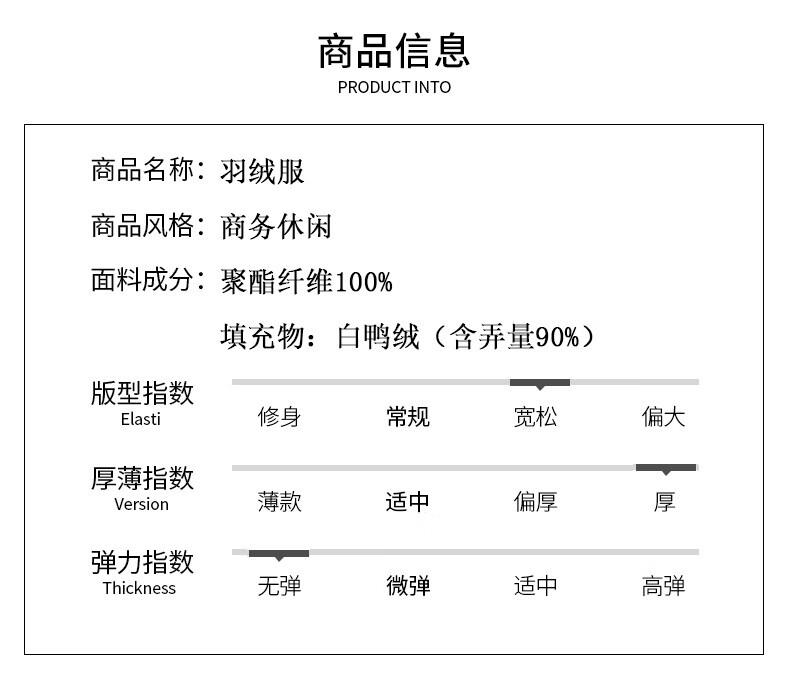 商品信息
PRODUCT INTO

商品名称：羽绒服

商品风格：商务休闲

面料成分：聚酯纤维100%

填充物：白鸭绒（含弄量90%）

版型指数
Elasti
修身 常规 宽松 偏大

厚薄指数
Version
薄款 适中 偏厚 厚

弹力指数
Thickness
无弹 微弹 适中 高弹